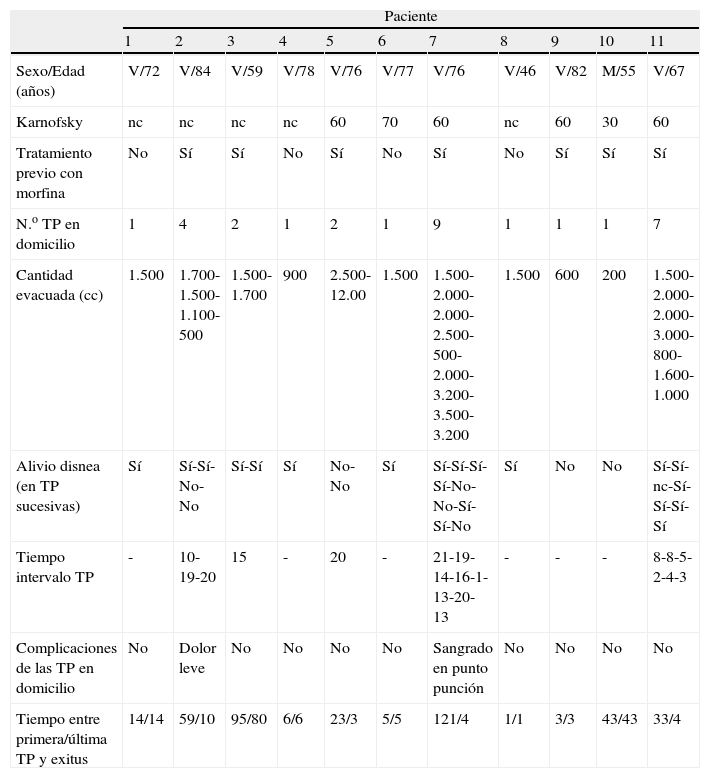 |  | Paciente |  |  |  |  |  |  |  |  |  |  |
|---|---|---|---|---|---|---|---|---|---|---|---|
|  | 1 | 2 | 3 | 4 | 5 | 6 | 7 | 8 | 9 | 10 | 11 |
| Sexo/Edad (años) | V/72 | V/84 | V/59 | V/78 | V/76 | V/77 | V/76 | V/46 | V/82 | M/55 | V/67 |
| Karnofsky | nc | nc | nc | nc | 60 | 70 | 60 | nc | 60 | 30 | 60 |
| Tratamiento previo con morfina | No | Sí | Sí | No | Sí | No | Sí | No | Sí | Sí | Sí |
| N.º TP en domicilio | 1 | 4 | 2 | 1 | 2 | 1 | 9 | 1 | 1 | 1 | 7 |
| Cantidad evacuada (cc) | 1.500 | 1.700-1.500-1.100-500 | 1.500-1.700 | 900 | 2.500-12.00 | 1.500 | 1.500-2.000-2.000-2.500-500-2.000-3.200-3.500-3.200 | 1.500 | 600 | 200 | 1.500-2.000-2.000-3.000-800-1.600-1.000 |
| Alivio disnea (en TP sucesivas) | Sí | Sí-Sí-No-No | Sí-Sí | Sí | No-No | Sí | Sí-Sí-Sí-Sí-No-No-Sí-Sí-No | Sí | No | No | Sí-Sí-nc-Sí-Sí-Sí-Sí |
| Tiempo intervalo TP | - | 10-19-20 | 15 | - | 20 | - | 21-19-14-16-1-13-20-13 | - | - | - | 8-8-5-2-4-3 |
| Complicaciones de las TP en domicilio | No | Dolor leve | No | No | No | No | Sangrado en punto punción | No | No | No | No |
| Tiempo entre primera/última TP y exitus | 14/14 | 59/10 | 95/80 | 6/6 | 23/3 | 5/5 | 121/4 | 1/1 | 3/3 | 43/43 | 33/4 |